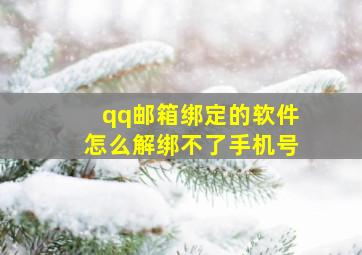 qq邮箱绑定的软件
怎么解绑不了手机号